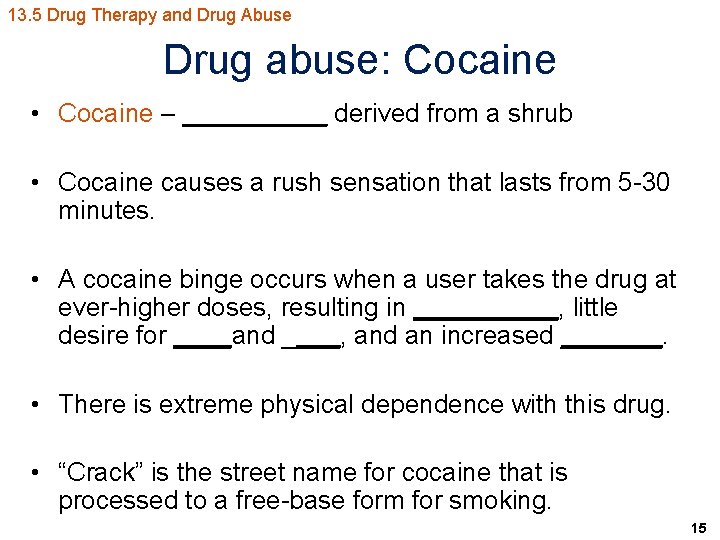 13.5 Drug Therapy and Drug Abuse

Drug abuse: Cocaine

• Cocaine – ____ derived from a shrub

• Cocaine causes a rush sensation that lasts from 5-30 minutes.

• A cocaine binge occurs when a user takes the drug at ever-higher doses, resulting in ____, little desire for ____and ____, and an increased ____.

• There is extreme physical dependence with this drug.

• "Crack" is the street name for cocaine that is processed to a free-base form for smoking.

15